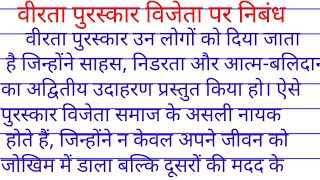 वीरता पुरस्कार विजेता पर निबंध

वीरता पुरस्कार उन लोगों को दिया जाता है जिन्होंने साहस, निडरता और आत्म-बलिदान का अद्वितीय उदाहरण प्रस्तुत किया हो। ऐसे पुरस्कार विजेता समाज के असली नायक होते हैं, जिन्होंने न केवल अपने जीवन को जोखिम में डाला बल्कि दूसरों की मदद के